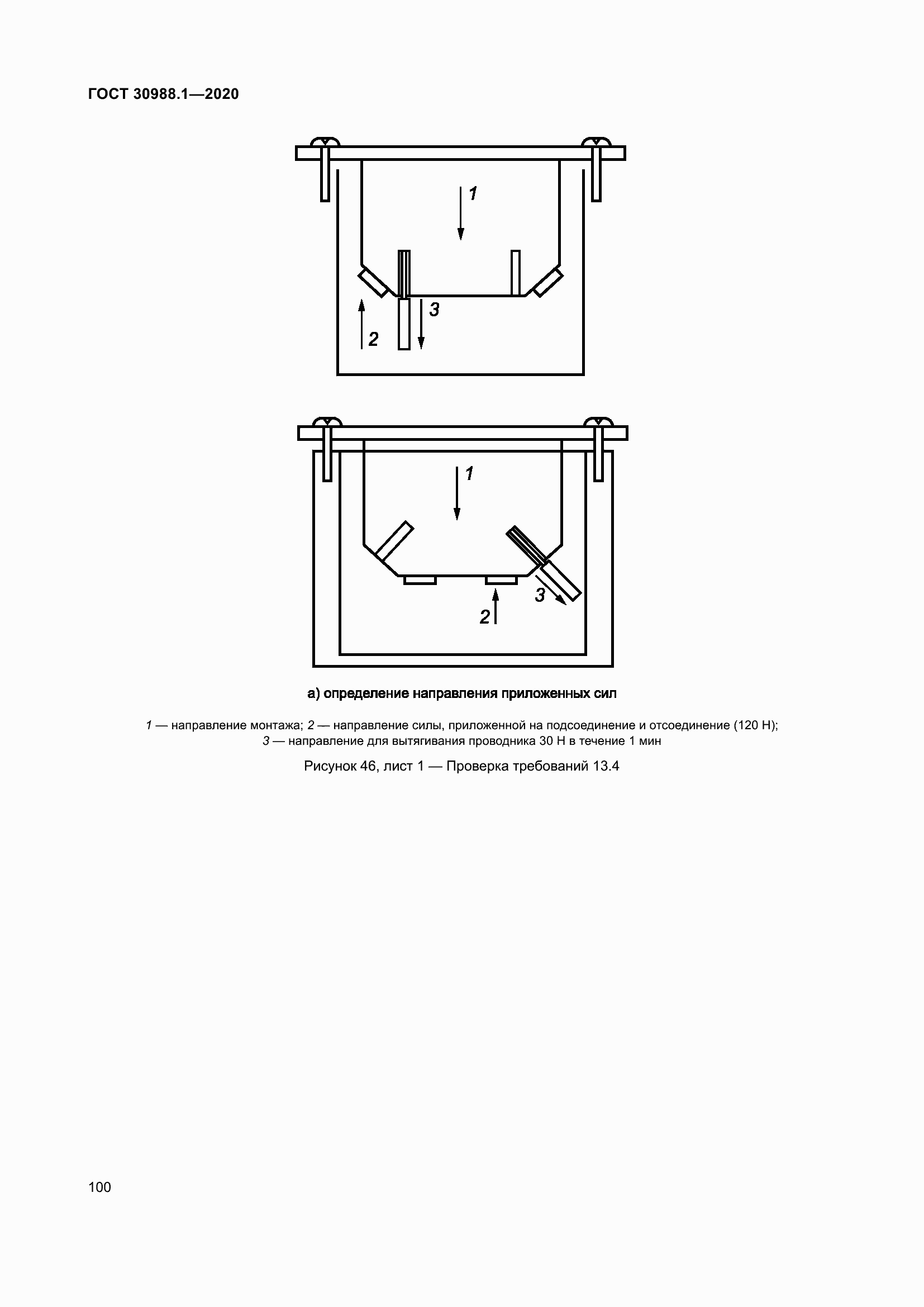 ГОСТ 30988.1—2020

1

3

2

1

3

2

а) определение направления приложенных сил

1 — направление монтажа; 2 — направление силы, приложенной на подсоединение и отсоединение (120 Н); 3 — направление для вытягивания проводника 30 Н в течение 1 мин

Рисунок 46, лист 1 — Проверка требований 13.4

100